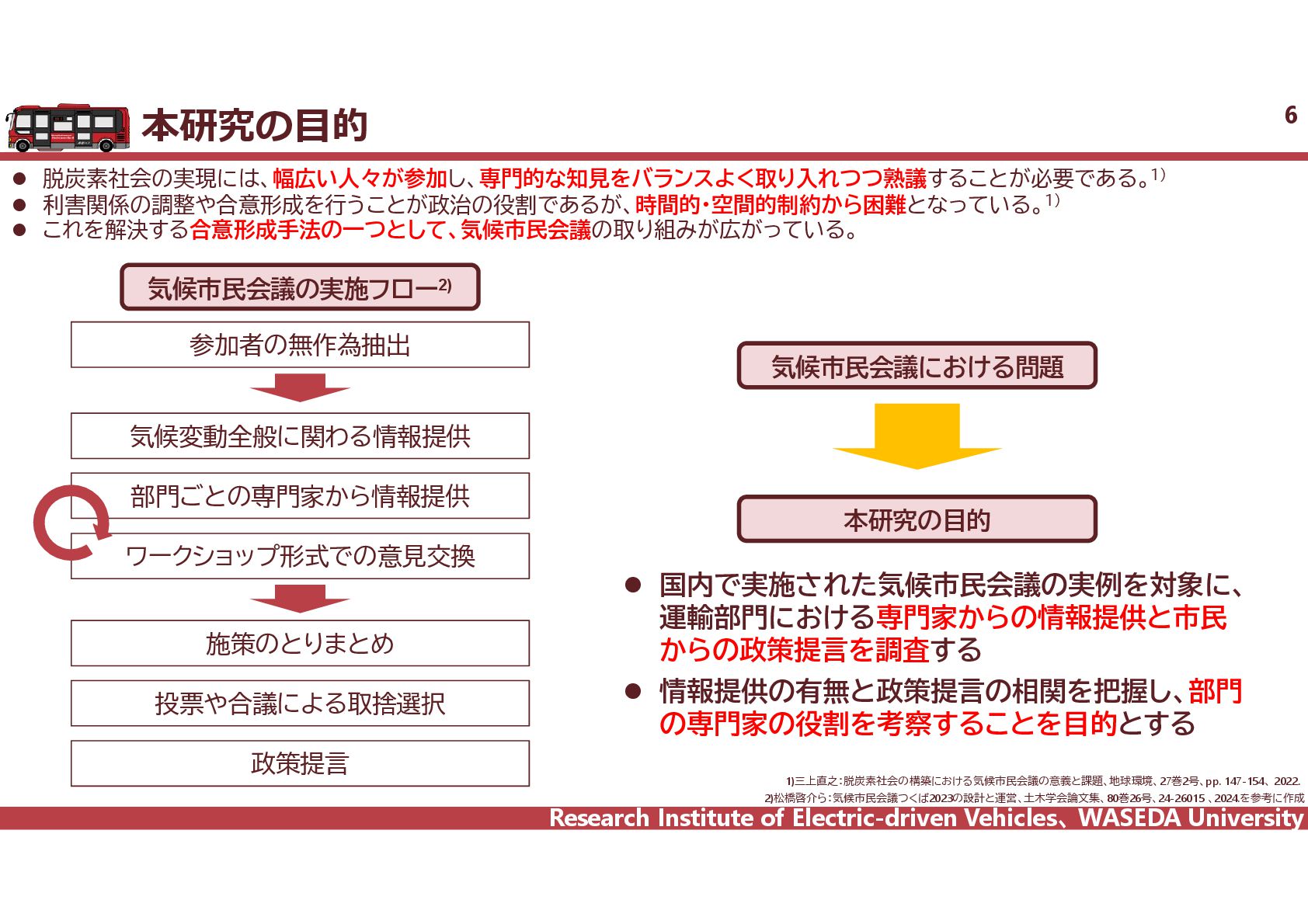 本研究の目的

6

● 脱炭素社会の実現には、幅広い人々が参加し、専門的な知見をバランスよく取り入れつつ熟議することが必要である。$^{1)}$
● 利害関係の調整や合意形成を行うことが政治の役割であるが、時間的・空間的制約から困難となっている。$^{1)}$
● これを解決する合意形成手法の一つとして、気候市民会議の取り組みが広がっている。

気候市民会議の実施フロー$^{2)}$

参加者の無作為抽出

気候変動全般に関わる情報提供

部門ごとの専門家から情報提供

ワークショップ形式での意見交換

施策のとりまとめ

投票や合議による取捨選択

政策提言

気候市民会議における問題

本研究の目的

● 国内で実施された気候市民会議の実例を対象に、運輸部門における専門家からの情報提供と市民からの政策提言を調査する
● 情報提供の有無と政策提言の相関を把握し、部門の専門家の役割を考察することを目的とする

1)三上直之：脱炭素社会の構築における気候市民会議の意義と課題、地球環境、27巻2号、pp. 147-154、2022.
2)松橋啓介ら：気候市民会議つくば2023の設計と運営、土木学会論文集、80巻26号、24-26015 、2024.を参考に作成

Research Institute of Electric-driven Vehicles、WASEDA University